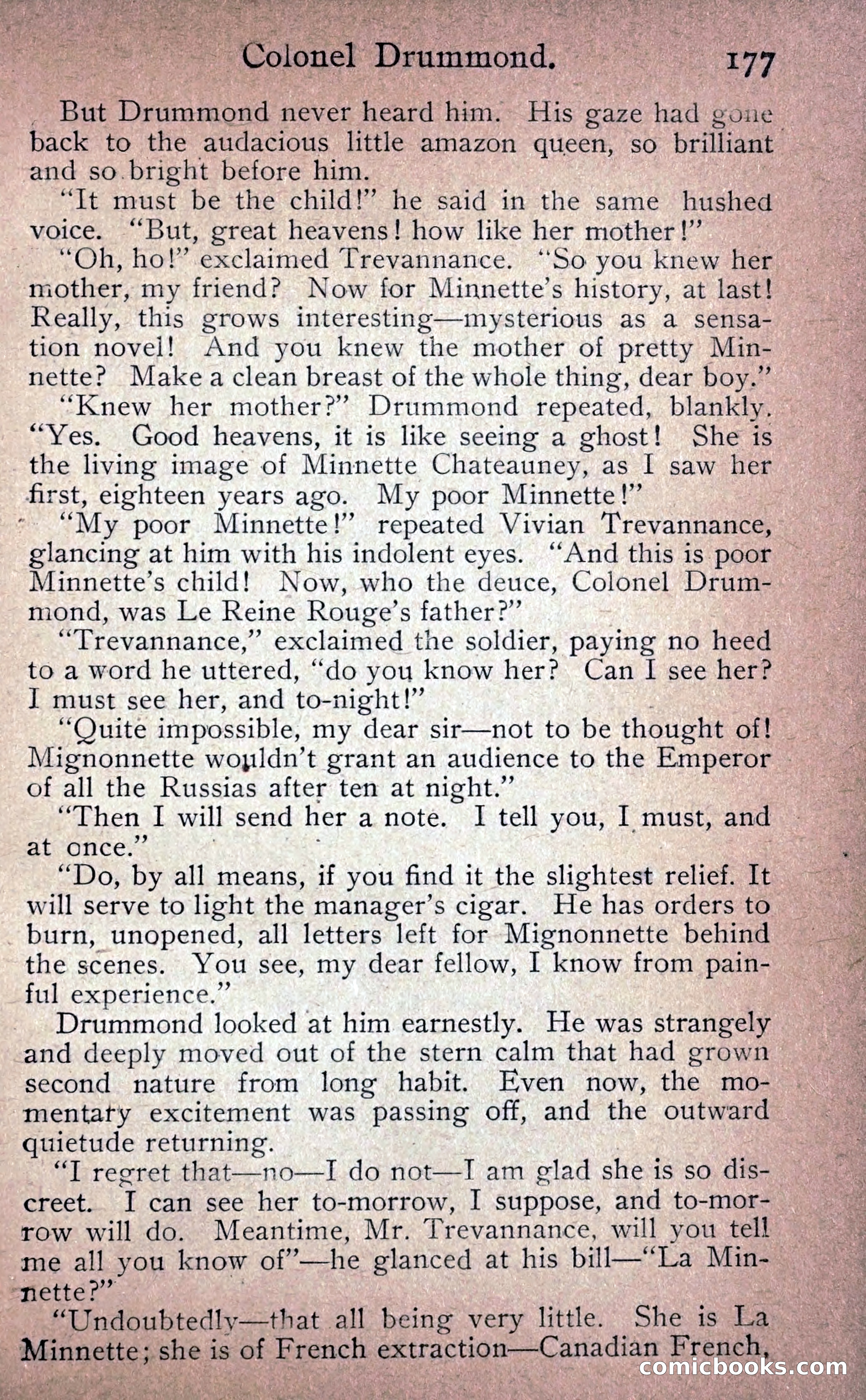 Colonel Drummond. 177

But Drummond never heard him. His gaze had gone back to the audacious little amazon queen, so brilliant and so bright before him.

"It must be the child!" he said in the same hushed voice. "But, great heavens! how like her mother!"

"Oh, ho!" exclaimed Trevannance. "So you knew her mother, my friend? Now for Minnette's history, at last! Really, this grows interesting—mysterious as a sensation novel! And you knew the mother of pretty Minnette? Make a clean breast of the whole thing, dear boy."

"Knew her mother?" Drummond repeated, blankly. "Yes. Good heavens, it is like seeing a ghost! She is the living image of Minnette Chateauney, as I saw her first, eighteen years ago. My poor Minnette!"

"My poor Minnette!" repeated Vivian Trevannance, glancing at him with his indolent eyes. "And this is poor Minnette's child! Now, who the deuce, Colonel Drummond, was Le Reine Rouge's father?"

"Trevannance," exclaimed the soldier, paying no heed to a word he uttered, "do you know her? Can I see her? I must see her, and to-night!"

"Quite impossible, my dear sir—not to be thought of! Mignonnette wouldn't grant an audience to the Emperor of all the Russias after ten at night."

"Then I will send her a note. I tell you, I must, and at once."

"Do, by all means, if you find it the slightest relief. It will serve to light the manager's cigar. He has orders to burn, unopened, all letters left for Mignonnette behind the scenes. You see, my dear fellow, I know from painful experience."

Drummond looked at him earnestly. He was strangely and deeply moved out of the stern calm that had grown second nature from long habit. Even now, the momentary excitement was passing off, and the outward quietude returning.

"I regret that—no—I do not—I am glad she is so discreet. I can see her to-morrow, I suppose, and to-morrow will do. Meantime, Mr. Trevannance, will you tell me all you know of"—he glanced at his bill—"La Minnette?"

"Undoubtedly—that all being very little. She is La Minnette; she is of French extraction—Canadian French,

comicbooks.com